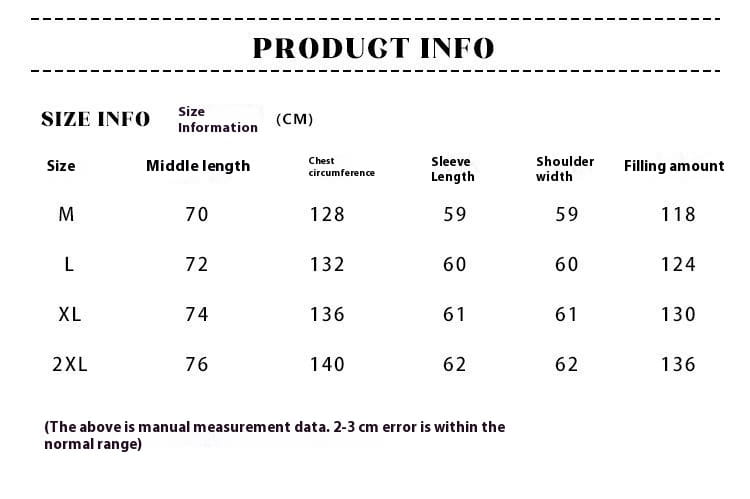 PRODUGT INFO

SIZE INFO Size Information (CM)

| Size | Middle length | Chest circumference | Sleeve Length | Shoulder width | Filling amount |
|---|---|---|---|---|---|
| M | 70 | 128 | 59 | 59 | 118 |
| L | 72 | 132 | 60 | 60 | 124 |
| XL | 74 | 136 | 61 | 61 | 130 |
| 2XL | 76 | 140 | 62 | 62 | 136 |

(The above is manual measurement data. 2-3 cm error is within the normal range)